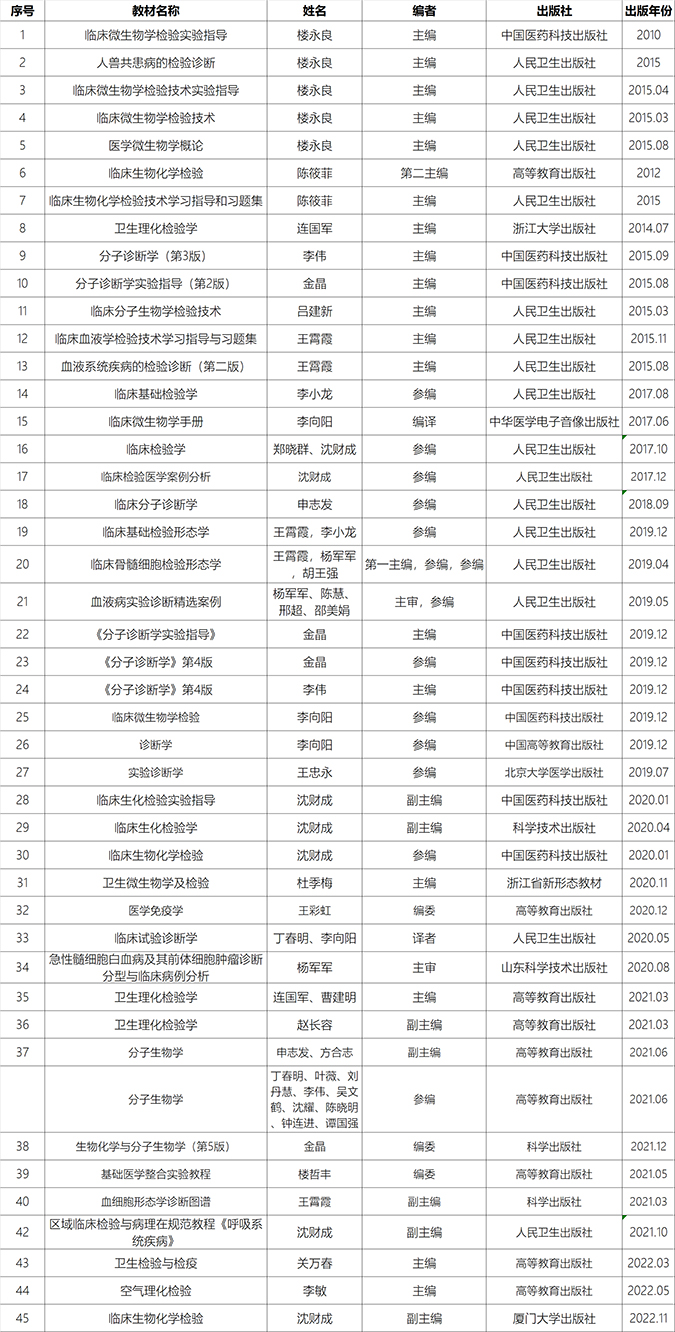 | 序号 | 教材名称 | 姓名 | 编者 | 出版社 | 出版年份 |
|---|---|---|---|---|---|
| 1 | 临床微生物学检验实验指导 | 楼永良 | 主编 | 中国医药科技出版社 | 2010 |
| 2 | 人兽共患病的检验诊断 | 楼永良 | 主编 | 人民卫生出版社 | 2015 |
| 3 | 临床微生物学检验技术实验指导 | 楼永良 | 主编 | 人民卫生出版社 | 2015.04 |
| 4 | 临床微生物学检验技术 | 楼永良 | 主编 | 人民卫生出版社 | 2015.03 |
| 5 | 医学微生物学概论 | 楼永良 | 主编 | 人民卫生出版社 | 2015.08 |
| 6 | 临床生物化学检验 | 陈筱菲 | 第二主编 | 高等教育出版社 | 2012 |
| 7 | 临床生物化学检验技术学习指导和习题集 | 陈筱菲 | 主编 | 人民卫生出版社 | 2015 |
| 8 | 卫生理化检验学 | 连国军 | 主编 | 浙江大学出版社 | 2014.07 |
| 9 | 分子诊断学（第3版） | 李伟 | 主编 | 中国医药科技出版社 | 2015.09 |
| 10 | 分子诊断学实验指导（第2版） | 金晶 | 主编 | 中国医药科技出版社 | 2015.08 |
| 11 | 临床分子生物学检验技术 | 吕建新 | 主编 | 人民卫生出版社 | 2015.03 |
| 12 | 临床血液学检验技术学习指导与习题集 | 王霄霞 | 主编 | 人民卫生出版社 | 2015.11 |
| 13 | 血液系统疾病的检验诊断（第二版） | 王霄霞 | 主编 | 人民卫生出版社 | 2015.08 |
| 14 | 临床基础检验学 | 李小龙 | 参编 | 人民卫生出版社 | 2017.08 |
| 15 | 临床微生物学手册 | 李向阳 | 编译 | 中华医学电子音像出版社 | 2017.06 |
| 16 | 临床检验学 | 郑晓群、沈财成 | 参编 | 人民卫生出版社 | 2017.10 |
| 17 | 临床检验医学案例分析 | 沈财成 | 参编 | 人民卫生出版社 | 2017.12 |
| 18 | 临床分子诊断学 | 申志发 | 参编 | 人民卫生出版社 | 2018.09 |
| 19 | 临床基础检验形态学 | 王霄霞，李小龙 | 参编 | 人民卫生出版社 | 2019.12 |
| 20 | 临床骨髓细胞检验形态学 | 王霄霞，杨军军，胡王强 | 第一主编，参编，参编 | 人民卫生出版社 | 2019.04 |
| 21 | 血液病实验诊断精选案例 | 杨军军、陈慧、邢超、邵美娟 | 主审，参编 | 人民卫生出版社 | 2019.05 |
| 22 | 《分子诊断学实验指导》 | 金晶 | 主编 | 中国医药科技出版社 | 2019.12 |
| 23 | 《分子诊断学》第4版 | 金晶 | 参编 | 中国医药科技出版社 | 2019.12 |
| 24 | 《分子诊断学》第4版 | 李伟 | 主编 | 中国医药科技出版社 | 2019.12 |
| 25 | 临床微生物学检验 | 李向阳 | 参编 | 中国医药科技出版社 | 2019.12 |
| 26 | 诊断学 | 李向阳 | 参编 | 中国高等教育出版社 | 2019.12 |
| 27 | 实验诊断学 | 王忠永 | 参编 | 北京大学医学出版社 | 2019.07 |
| 28 | 临床生化检验实验指导 | 沈财成 | 副主编 | 中国医药科技出版社 | 2020.01 |
| 29 | 临床生化检验学 | 沈财成 | 副主编 | 科学技术出版社 | 2020.04 |
| 30 | 临床生物化学检验 | 沈财成 | 参编 | 中国医药科技出版社 | 2020.01 |
| 31 | 卫生微生物学及检验 | 杜季梅 | 主编 | 浙江省新形态教材 | 2020.11 |
| 32 | 医学免疫学 | 王彩虹 | 编委 | 高等教育出版社 | 2020.12 |
| 33 | 临床试验诊断学 | 丁春明、李向阳 | 译者 | 人民卫生出版社 | 2020.05 |
| 34 | 急性髓细胞白血病及其前体细胞肿瘤诊断分型与临床病例分析 | 杨军军 | 主审 | 山东科学技术出版社 | 2020.08 |
| 35 | 卫生理化检验学 | 连国军、曹建明 | 主编 | 高等教育出版社 | 2021.03 |
| 36 | 卫生理化检验学 | 赵长容 | 副主编 | 高等教育出版社 | 2021.03 |
| 37 | 分子生物学 | 申志发、方合志 | 副主编 | 高等教育出版社 | 2021.06 |
|  | 分子生物学 | 丁春明、叶薇、刘丹慧、李伟、吴文鹤、沈耀、陈晓明、钟连进、谭国强 | 参编 | 高等教育出版社 | 2021.06 |
| 38 | 生物化学与分子生物学（第5版） | 金晶 | 编委 | 科学出版社 | 2021.12 |
| 39 | 基础医学整合实验教程 | 楼哲丰 | 编委 | 高等教育出版社 | 2021.05 |
| 40 | 血细胞形态学诊断图谱 | 王霄霞 | 副主编 | 科学出版社 | 2021.03 |
| 42 | 区域临床检验与病理在规范教程《呼吸系统疾病》 | 沈财成 | 副主编 | 人民卫生出版社 | 2021.10 |
| 43 | 卫生检验与检疫 | 关万春 | 主编 | 高等教育出版社 | 2022.03 |
| 44 | 空气理化检验 | 李敏 | 主编 | 高等教育出版社 | 2022.05 |
| 45 | 临床生物化学检验 | 沈财成 | 副主编 | 厦门大学出版社 | 2022.11 |